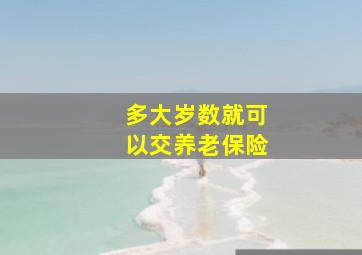 多大岁数就可以交养老保险